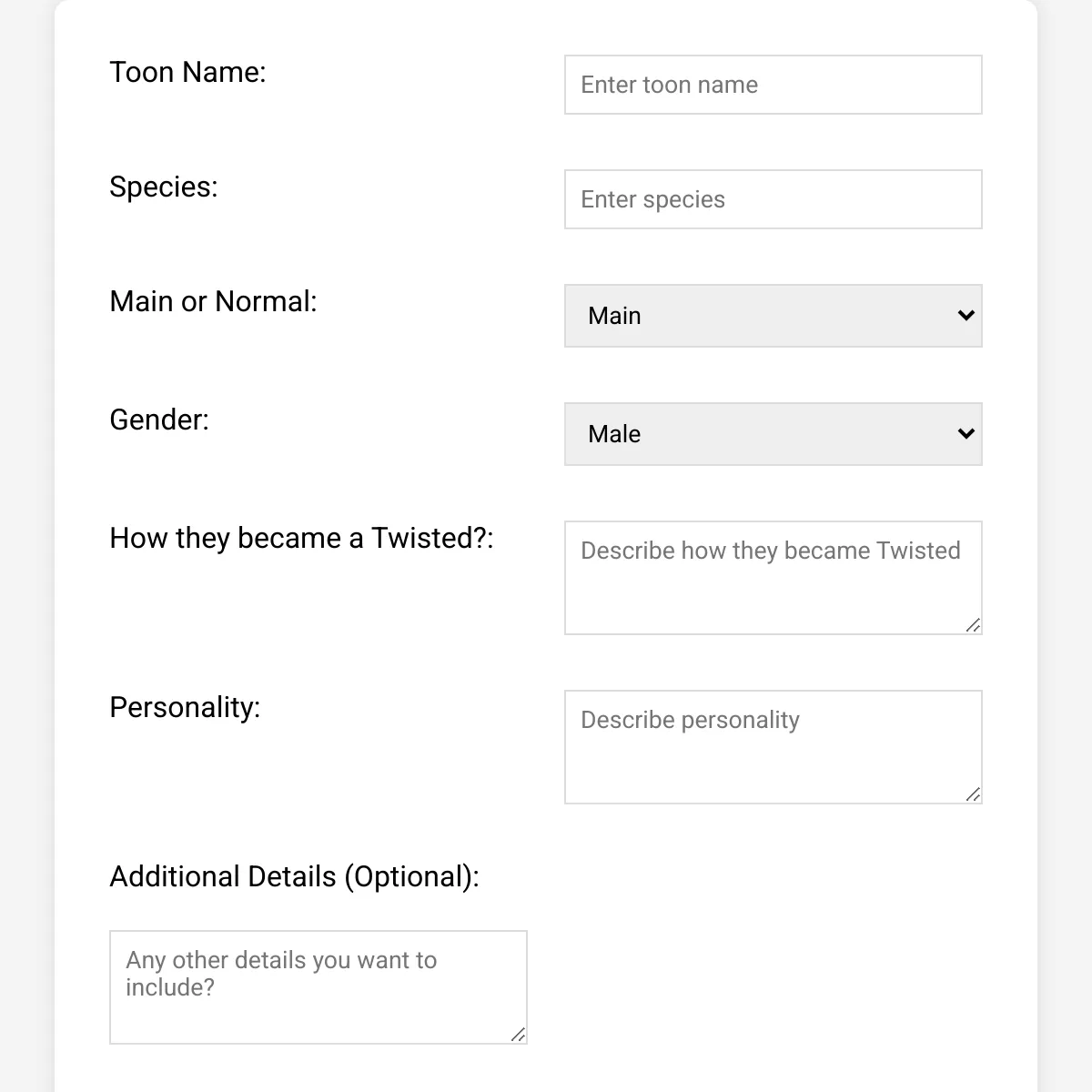 Toon Name:

Enter toon name

Species:

Enter species

Main or Normal:

Main

Gender:

Male

How they became a Twisted?:

Describe how they became Twisted

Personality:

Describe personality

Additional Details (Optional):

Any other details you want to include?